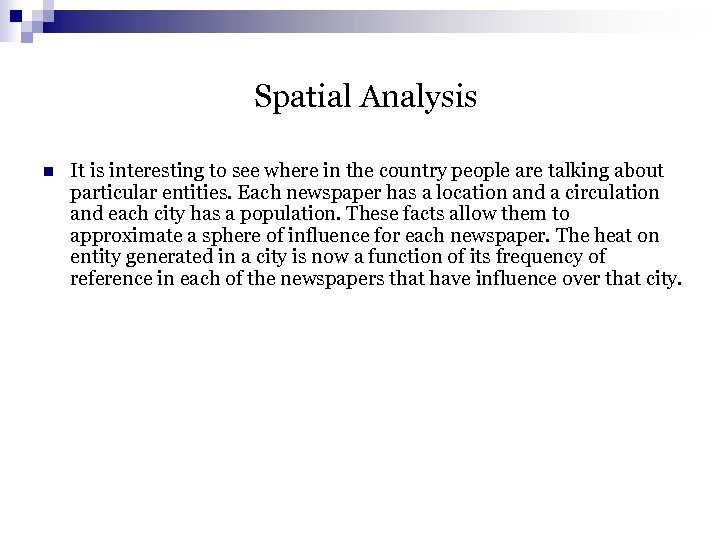 Spatial Analysis

It is interesting to see where in the country people are talking about particular entities. Each newspaper has a location and a circulation and each city has a population. These facts allow them to approximate a sphere of influence for each newspaper. The heat on entity generated in a city is now a function of its frequency of reference in each of the newspapers that have influence over that city.